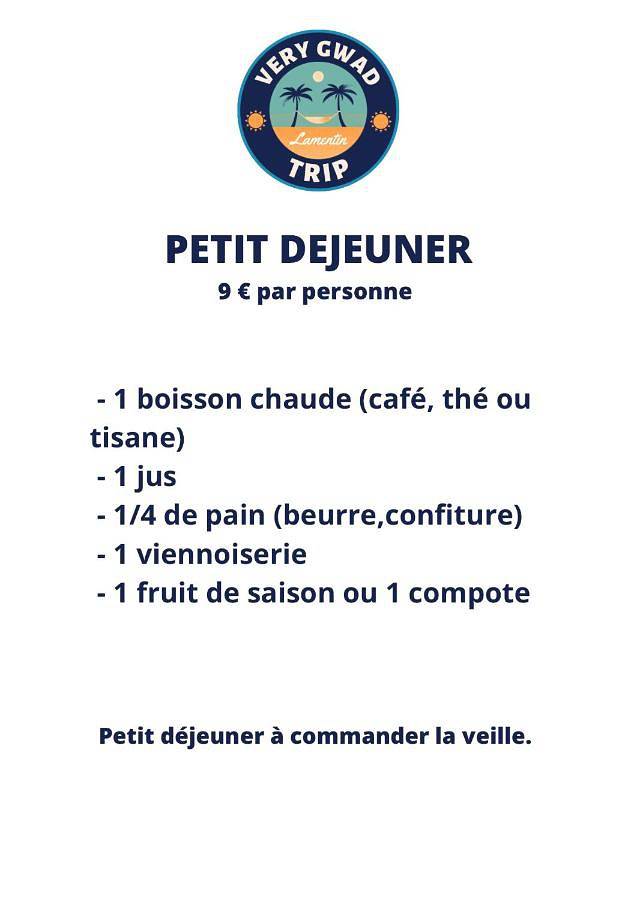 VERY GWAD
Lamentin
TRIP

PETIT DEJEUNER
9 € par personne

- 1 boisson chaude (café, thé ou tisane)
- 1 jus
- 1/4 de pain (beurre,confiture)
- 1 viennoiserie
- 1 fruit de saison ou 1 compote

Petit déjeuner à commander la veille.